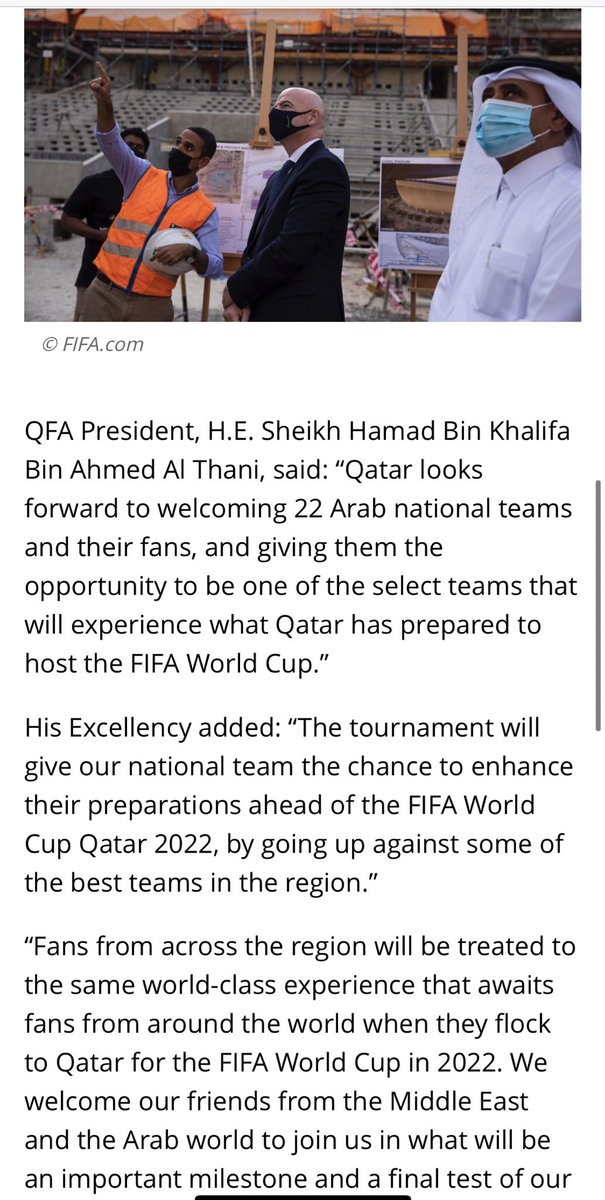 © FIFA.com

QFA President, H.E. Sheikh Hamad Bin Khalifa Bin Ahmed Al Thani, said: “Qatar looks forward to welcoming 22 Arab national teams and their fans, and giving them the opportunity to be one of the select teams that will experience what Qatar has prepared to host the FIFA World Cup.”

His Excellency added: “The tournament will give our national team the chance to enhance their preparations ahead of the FIFA World Cup Qatar 2022, by going up against some of the best teams in the region.”

“Fans from across the region will be treated to the same world-class experience that awaits fans from around the world when they flock to Qatar for the FIFA World Cup in 2022. We welcome our friends from the Middle East and the Arab world to join us in what will be an important milestone and a final test of our